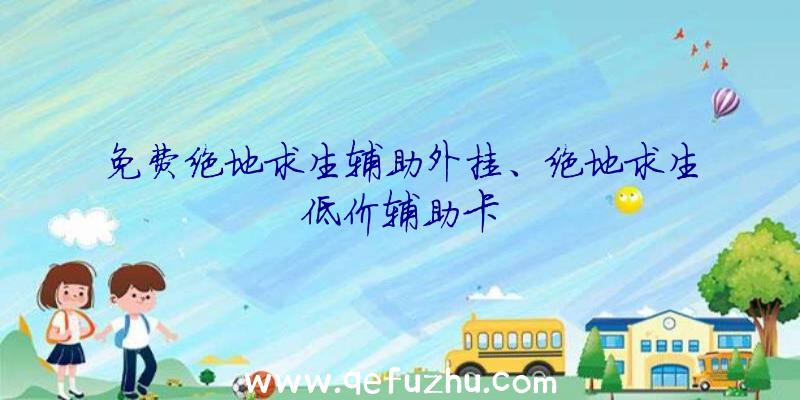 免费绝地求生辅助外挂、绝地求生低价辅助卡

www.qefuzhu.com